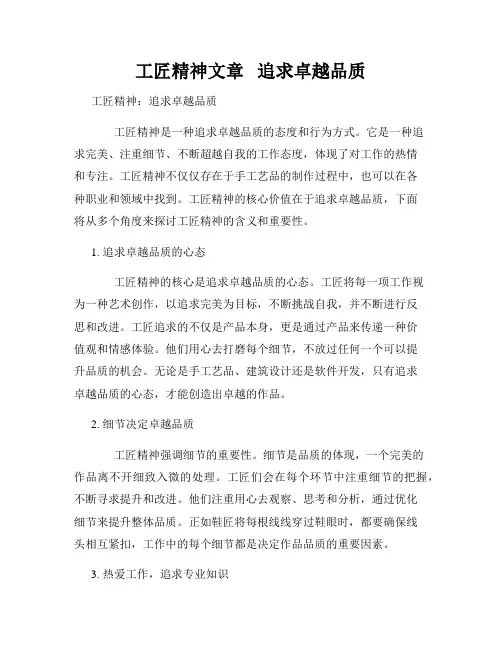 工匠精神文章 追求卓越品质

工匠精神：追求卓越品质

工匠精神是一种追求卓越品质的态度和行为方式。它是一种追求完美、注重细节、不断超越自我的工作态度，体现了对工作的热情和专注。工匠精神不仅仅存在于手工艺品的制作过程中，也可以在各种职业和领域中找到。工匠精神的核心价值在于追求卓越品质，下面将从多个角度来探讨工匠精神的含义和重要性。

1. 追求卓越品质的心态

工匠精神的核心是追求卓越品质的心态。工匠将每一项工作视为一种艺术创作，以追求完美为目标，不断挑战自我，并不断进行反思和改进。工匠追求的不仅是产品本身，更是通过产品来传递一种价值观和情感体验。他们用心去打磨每个细节，不放过任何一个可以提升品质的机会。无论是手工艺品、建筑设计还是软件开发，只有追求卓越品质的心态，才能创造出卓越的作品。

2. 细节决定卓越品质

工匠精神强调细节的重要性。细节是品质的体现，一个完美的作品离不开细致入微的处理。工匠们会在每个环节中注重细节的把握，不断寻求提升和改进。他们注重用心去观察、思考和分析，通过优化细节来提升整体品质。正如鞋匠将每根线线穿过鞋眼时，都要确保线头相互紧扣，工作中的每个细节都是决定作品品质的重要因素。

3. 热爱工作，追求专业知识